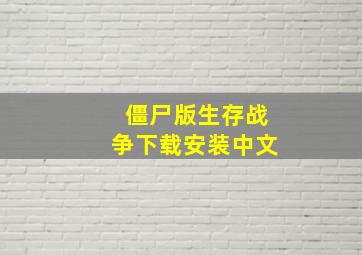 僵尸版生存战争下载安装中文